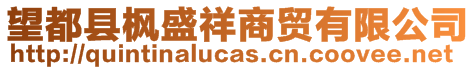 望都县枫盛祥商贸有限公司
http://quintinalucas.cn.coovee.net